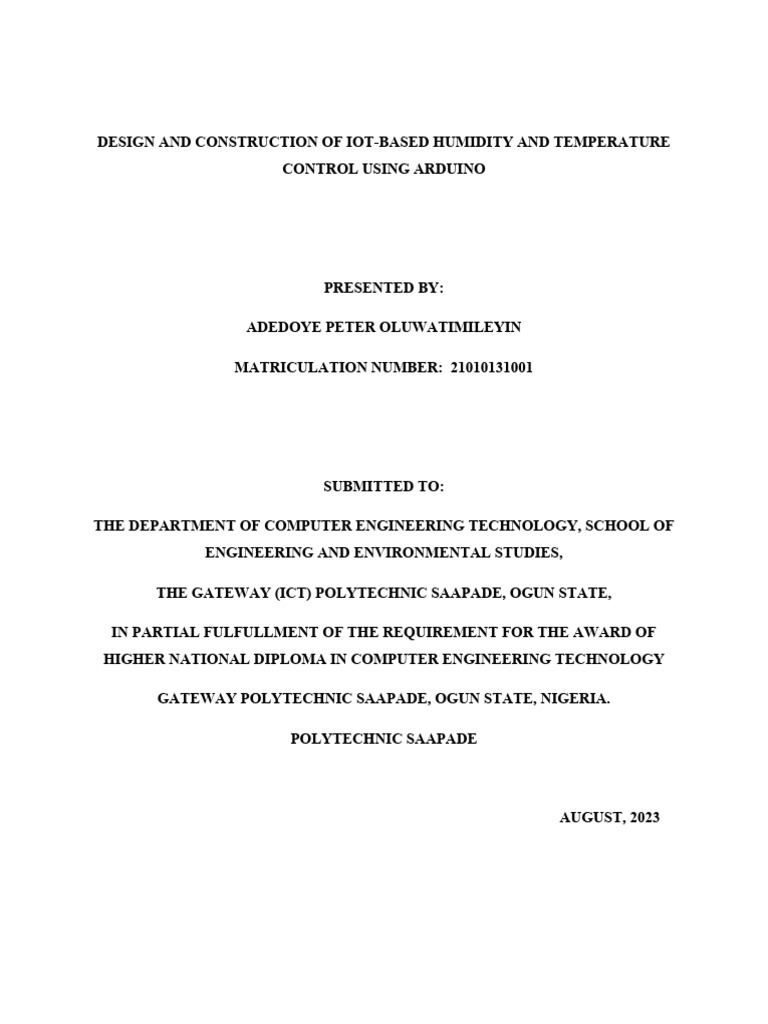 DESIGN AND CONSTRUCTION OF IOT-BASED HUMIDITY AND TEMPERATURE CONTROL USING ARDUINO

PRESENTED BY:

ADEDOYE PETER OLUWATIMILEYIN

MATRICULATION NUMBER: 21010131001

SUBMITTED TO:

THE DEPARTMENT OF COMPUTER ENGINEERING TECHNOLOGY, SCHOOL OF ENGINEERING AND ENVIRONMENTAL STUDIES,

THE GATEWAY (ICT) POLYTECHNIC SAAPADE, OGUN STATE,

IN PARTIAL FULFULLMENT OF THE REQUIREMENT FOR THE AWARD OF HIGHER NATIONAL DIPLOMA IN COMPUTER ENGINEERING TECHNOLOGY

GATEWAY POLYTECHNIC SAAPADE, OGUN STATE, NIGERIA.

POLYTECHNIC SAAPADE

AUGUST, 2023